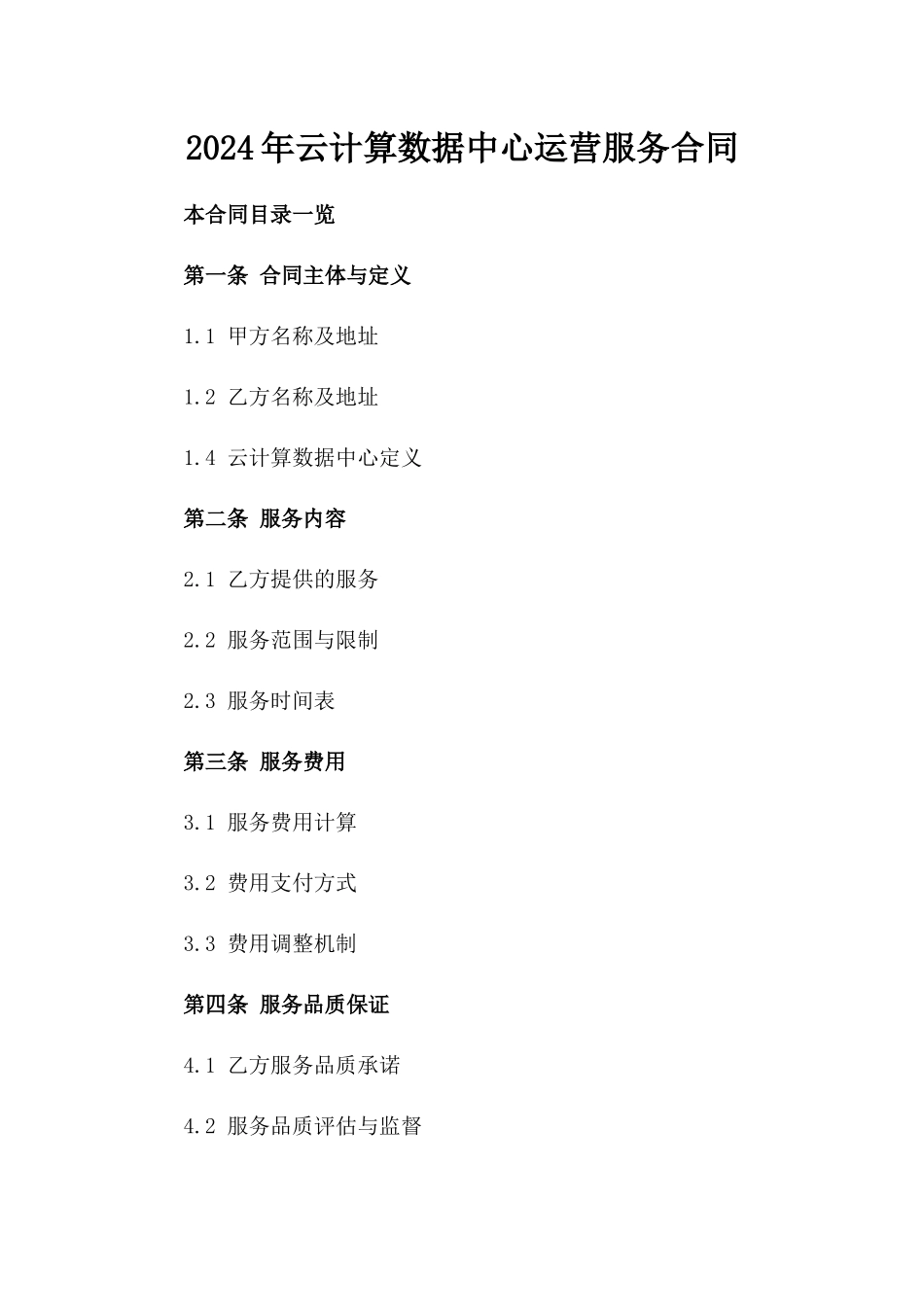 2024年云计算数据中心运营服务合同

本合同目录一览

第一条 合同主体与定义

1.1 甲方名称及地址

1.2 乙方名称及地址

1.4 云计算数据中心定义

第二条 服务内容

2.1 乙方提供的服务

2.2 服务范围与限制

2.3 服务时间表

第三条 服务费用

3.1 服务费用计算

3.2 费用支付方式

3.3 费用调整机制

第四条 服务品质保证

4.1 乙方服务品质承诺

4.2 服务品质评估与监督